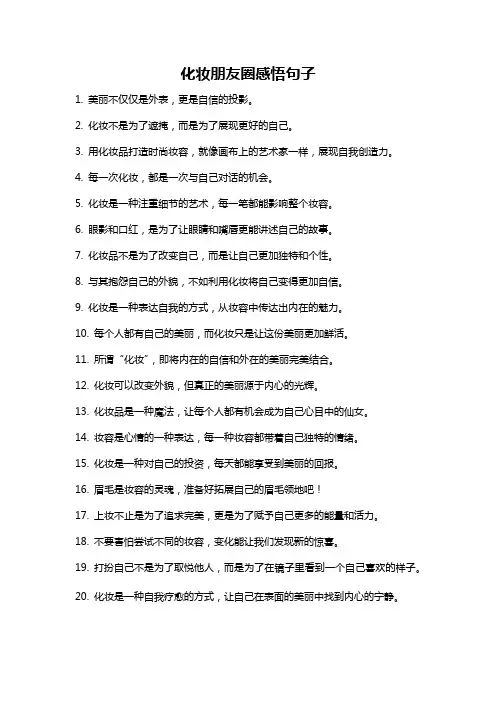 化妆朋友圈感悟句子

1. 美丽不仅仅是外表，更是自信的投影。

2. 化妆不是为了遮掩，而是为了展现更好的自己。

3. 用化妆品打造时尚妆容，就像画布上的艺术家一样，展现自我创造力。

4. 每一次化妆，都是一次与自己对话的机会。

5. 化妆是一种注重细节的艺术，每一笔都能影响整个妆容。

6. 眼影和口红，是为了让眼睛和嘴唇更能讲述自己的故事。

7. 化妆品不是为了改变自己，而是让自己更加独特和个性。

8. 与其抱怨自己的外貌，不如利用化妆将自己变得更加自信。

9. 化妆是一种表达自我的方式，从妆容中传达出内在的魅力。

10. 每个人都有自己的美丽，而化妆只是让这份美丽更加鲜活。

11. 所谓“化妆”，即将内在的自信和外在的美丽完美结合。

12. 化妆可以改变外貌，但真正的美丽源于内心的光辉。

13. 化妆品是一种魔法，让每个人都有机会成为自己心目中的仙女。

14. 妆容是心情的一种表达，每一种妆容都带着自己独特的情绪。

15. 化妆是一种对自己的投资，每天都能享受到美丽的回报。

16. 眉毛是妆容的灵魂，准备好拓展自己的眉毛领地吧！

17. 上妆不止是为了追求完美，更是为了赋予自己更多的能量和活力。

18. 不要害怕尝试不同的妆容，变化能让我们发现新的惊喜。

19. 打扮自己不是为了取悦他人，而是为了在镜子里看到一个自己喜欢的样子。

20. 化妆是一种自我疗愈的方式，让自己在表面的美丽中找到内心的宁静。